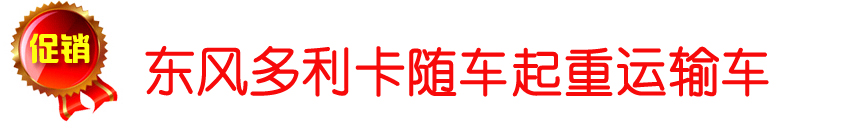 促销

东风多利卡随车起重运输车